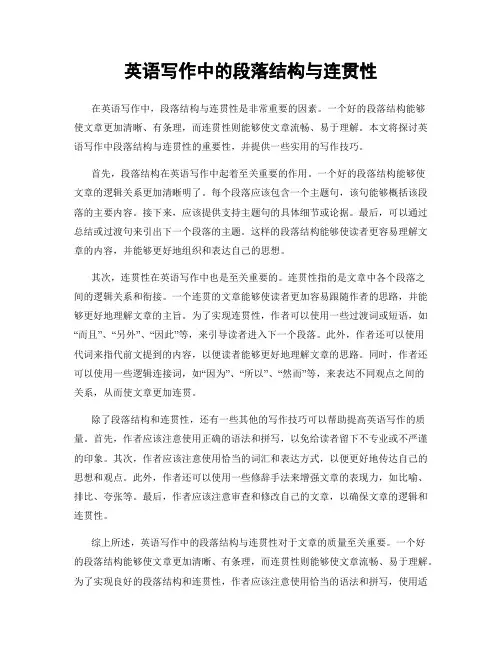 英语写作中的段落结构与连贯性

在英语写作中，段落结构与连贯性是非常重要的因素。一个好的段落结构能够使文章更加清晰、有条理，而连贯性则能够使文章流畅、易于理解。本文将探讨英语写作中段落结构与连贯性的重要性，并提供一些实用的写作技巧。

首先，段落结构在英语写作中起着至关重要的作用。一个好的段落结构能够使文章的逻辑关系更加清晰明了。每个段落应该包含一个主题句，该句能够概括该段落的主要内容。接下来，应该提供支持主题句的具体细节或论据。最后，可以通过总结或过渡句来引出下一个段落的主题。这样的段落结构能够使读者更容易理解文章的内容，并能够更好地组织和表达自己的思想。

其次，连贯性在英语写作中也是至关重要的。连贯性指的是文章中各个段落之间的逻辑关系和衔接。一个连贯的文章能够使读者更加容易跟随作者的思路，并能够更好地理解文章的主旨。为了实现连贯性，作者可以使用一些过渡词或短语，如“而且”、“另外”、“因此”等，来引导读者进入下一个段落。此外，作者还可以使用代词来指代前文提到的内容，以便读者能够更好地理解文章的思路。同时，作者还可以使用一些逻辑连接词，如“因为”、“所以”、“然而”等，来表达不同观点之间的关系，从而使文章更加连贯。

除了段落结构和连贯性，还有一些其他的写作技巧可以帮助提高英语写作的质量。首先，作者应该注意使用正确的语法和拼写，以免给读者留下不专业或不严谨的印象。其次，作者应该注意使用恰当的词汇和表达方式，以便更好地传达自己的思想和观点。此外，作者还可以使用一些修辞手法来增强文章的表现力，如比喻、排比、夸张等。最后，作者应该注意审查和修改自己的文章，以确保文章的逻辑和连贯性。

综上所述，英语写作中的段落结构与连贯性对于文章的质量至关重要。一个好的段落结构能够使文章更加清晰、有条理，而连贯性则能够使文章流畅、易于理解。为了实现良好的段落结构和连贯性，作者应该注意使用恰当的语法和拼写，使用适